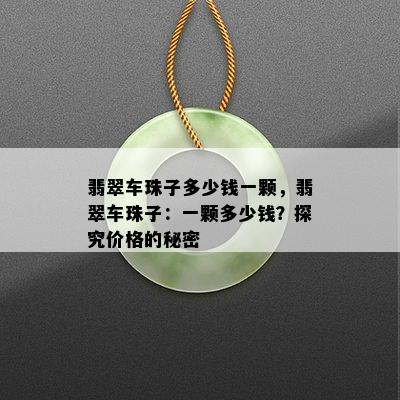 翡翠车珠子多少钱一颗，翡翠车珠子：一颗多少钱？探究价格的秘密